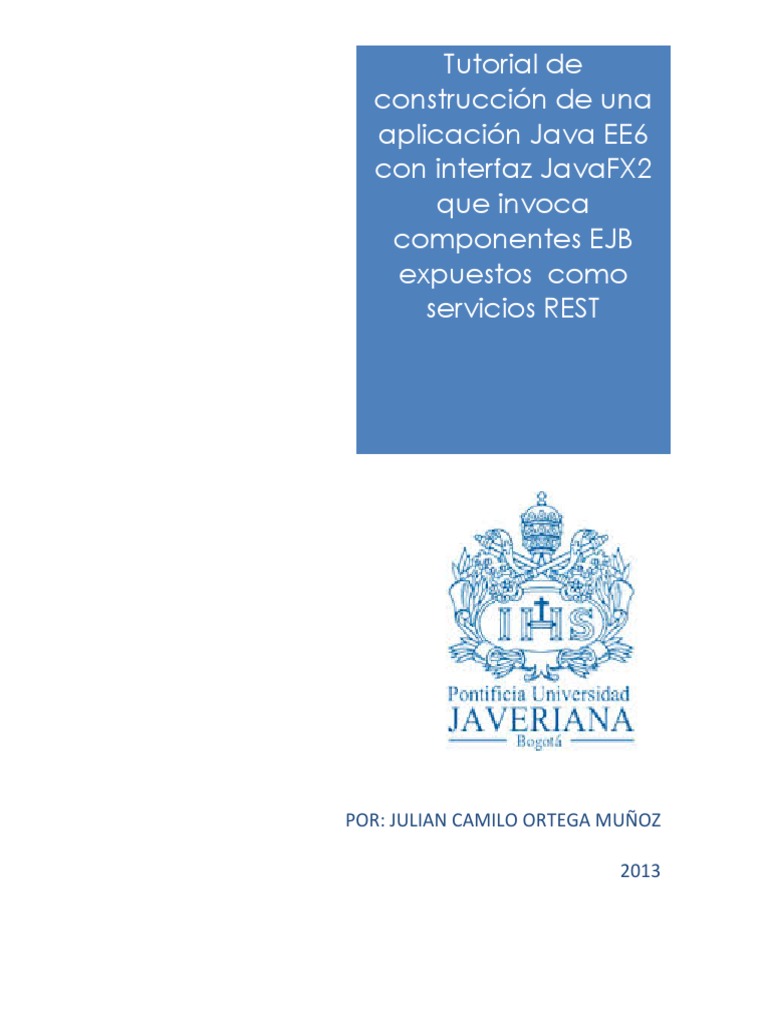 Tutorial de construcción de una aplicación Java EE6 con interfaz JavaFX2 que invoca componentes EJB expuestos como servicios REST

IHS

Pontificia Universidad
JAVERIANA
Bogotá

POR: JULIAN CAMILO ORTEGA MUÑOZ

2013